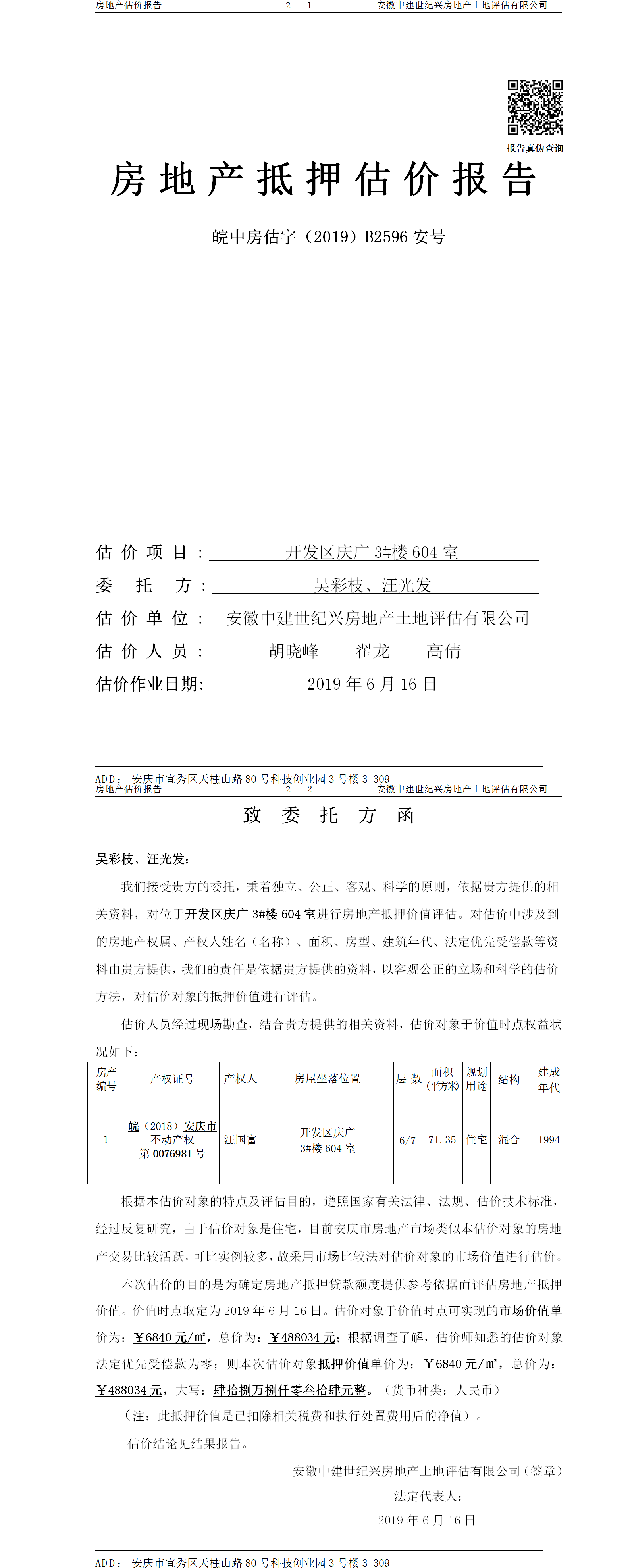 房地产估价报告 2— 1 安徽中建世纪兴房地产土地评估有限公司

报告真伪查询

房地产抵押估价报告

皖中房估字（2019）B2596 安号

估价项目：开发区庆广 3#楼 604 室
委托方：吴彩枝、汪光发
估价单位：安徽中建世纪兴房地产土地评估有限公司
估价人员：胡晓峰　翟龙　高倩
估价作业日期：2019 年 6 月 16 日

ADD：安庆市宜秀区天柱山路 80 号科技创业园 3 号楼 3-309

房地产估价报告 2— 2 安徽中建世纪兴房地产土地评估有限公司

致委托方函

吴彩枝、汪光发：

我们接受贵方的委托，秉着独立、公正、客观、科学的原则，依据贵方提供的相关资料，对位于开发区庆广 3#楼 604 室进行房地产抵押价值评估。对估价中涉及到的房地产权属、产权人姓名（名称）、面积、房型、建筑年代、法定优先受偿款等资料由贵方提供，我们的责任是依据贵方提供的资料，以客观公正的立场和科学的估价方法，对估价对象的抵押价值进行评估。

估价人员经过现场勘查，结合贵方提供的相关资料，估价对象于价值时点权益状况如下：

| 房产编号 | 产权证号 | 产权人 | 房屋坐落位置 | 层数 | 面积(平方米) | 规划用途 | 结构 | 建成年代 |
|---|---|---|---|---|---|---|---|---|
| 1 | 皖（2018）安庆市不动产权第 0076981 号 | 汪国富 | 开发区庆广 3#楼 604 室 | 6/7 | 71.35 | 住宅 | 混合 | 1994 |

根据本估价对象的特点及评估目的，遵照国家有关法律、法规、估价技术标准，经过反复研究，由于估价对象是住宅，目前安庆市房地产市场类似本估价对象的房地产交易比较活跃，可比实例较多，故采用市场比较法对估价对象的市场价值进行估价。

本次估价的目的是为确定房地产抵押贷款额度提供参考依据而评估房地产抵押价值。价值时点取定为 2019 年 6 月 16 日。估价对象于价值时点可实现的市场价值单价为：￥6840 元/㎡，总价为：￥488034 元；根据调查了解，估价师知悉的估价对象法定优先受偿款为零；则本次估价对象抵押价值单价为：￥6840 元/㎡，总价为：￥488034 元，大写：肆拾捌万捌仟零叁拾肆元整。（货币种类：人民币）

（注：此抵押价值是已扣除相关税费和执行处置费用后的净值）。

估价结论见结果报告。

安徽中建世纪兴房地产土地评估有限公司（签章）
法定代表人：
2019 年 6 月 16 日

ADD：安庆市宜秀区天柱山路 80 号科技创业园 3 号楼 3-309